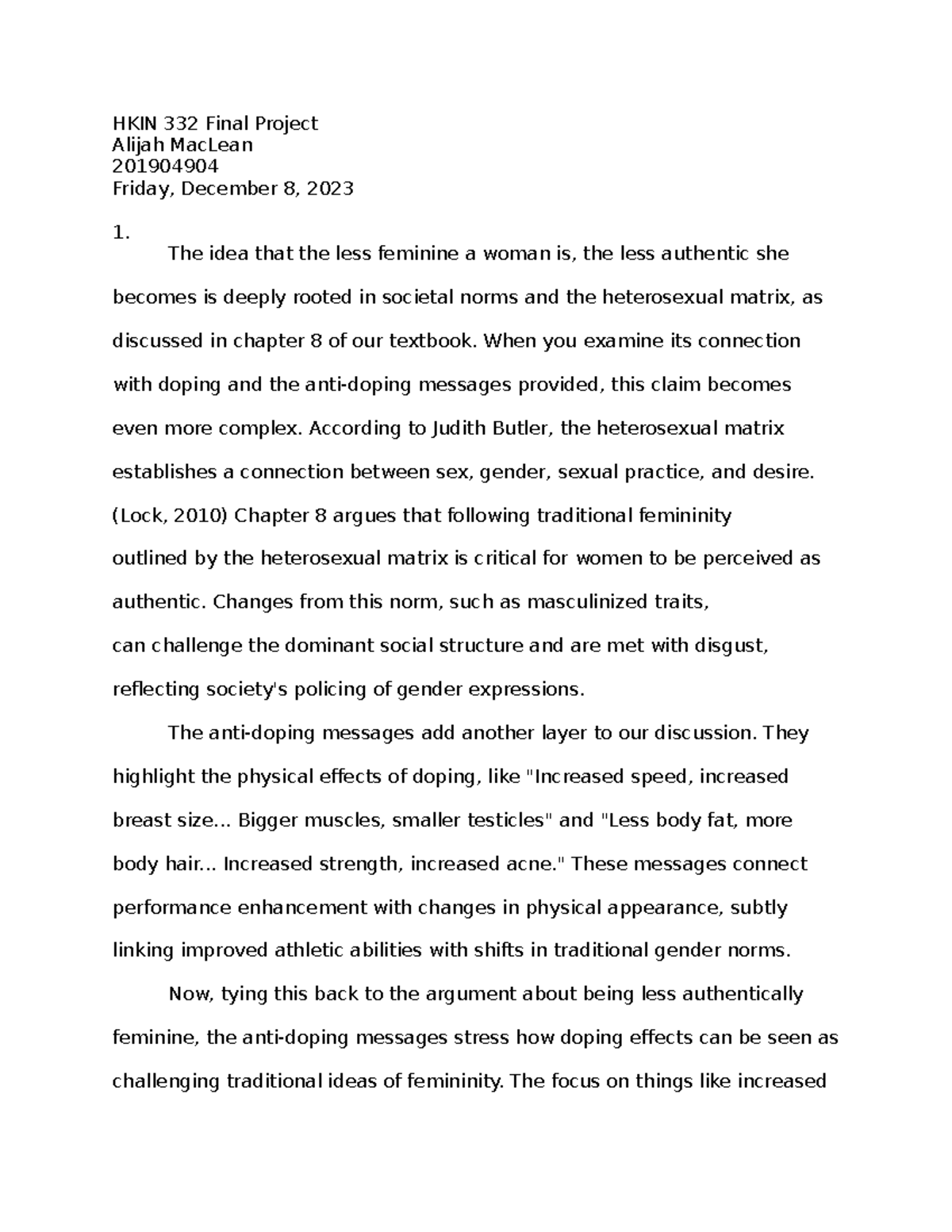 HKIN 332 Final Project
Alijah MacLean
201904904
Friday, December 8, 2023

1.

The idea that the less feminine a woman is, the less authentic she becomes is deeply rooted in societal norms and the heterosexual matrix, as discussed in chapter 8 of our textbook. When you examine its connection with doping and the anti-doping messages provided, this claim becomes even more complex. According to Judith Butler, the heterosexual matrix establishes a connection between sex, gender, sexual practice, and desire. (Lock, 2010) Chapter 8 argues that following traditional femininity outlined by the heterosexual matrix is critical for women to be perceived as authentic. Changes from this norm, such as masculinized traits, can challenge the dominant social structure and are met with disgust, reflecting society's policing of gender expressions.

The anti-doping messages add another layer to our discussion. They highlight the physical effects of doping, like "Increased speed, increased breast size... Bigger muscles, smaller testicles" and "Less body fat, more body hair... Increased strength, increased acne." These messages connect performance enhancement with changes in physical appearance, subtly linking improved athletic abilities with shifts in traditional gender norms.

Now, tying this back to the argument about being less authentically feminine, the anti-doping messages stress how doping effects can be seen as challenging traditional ideas of femininity. The focus on things like increased